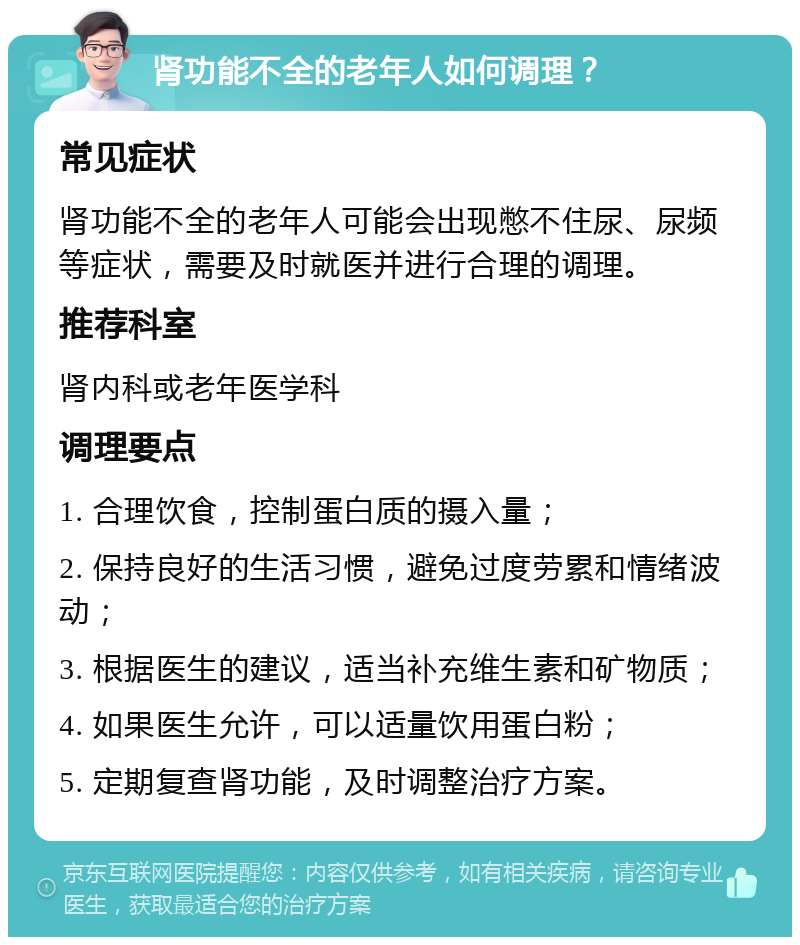 肾功能不全的老年人如何调理？

常见症状

肾功能不全的老年人可能会出现憋不住尿、尿频等症状，需要及时就医并进行合理的调理。

推荐科室

肾内科或老年医学科

调理要点

1. 合理饮食，控制蛋白质的摄入量；

2. 保持良好的生活习惯，避免过度劳累和情绪波动；

3. 根据医生的建议，适当补充维生素和矿物质；

4. 如果医生允许，可以适量饮用蛋白粉；

5. 定期复查肾功能，及时调整治疗方案。

京东互联网医院提醒您：内容仅供参考，如有相关疾病，请咨询专业医生，获取最适合您的治疗方案